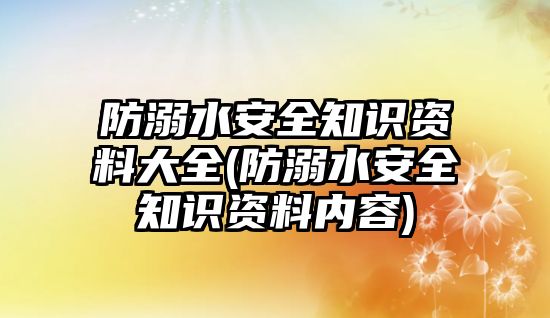 防溺水安全知识资料大全(防溺水安全知识资料内容)